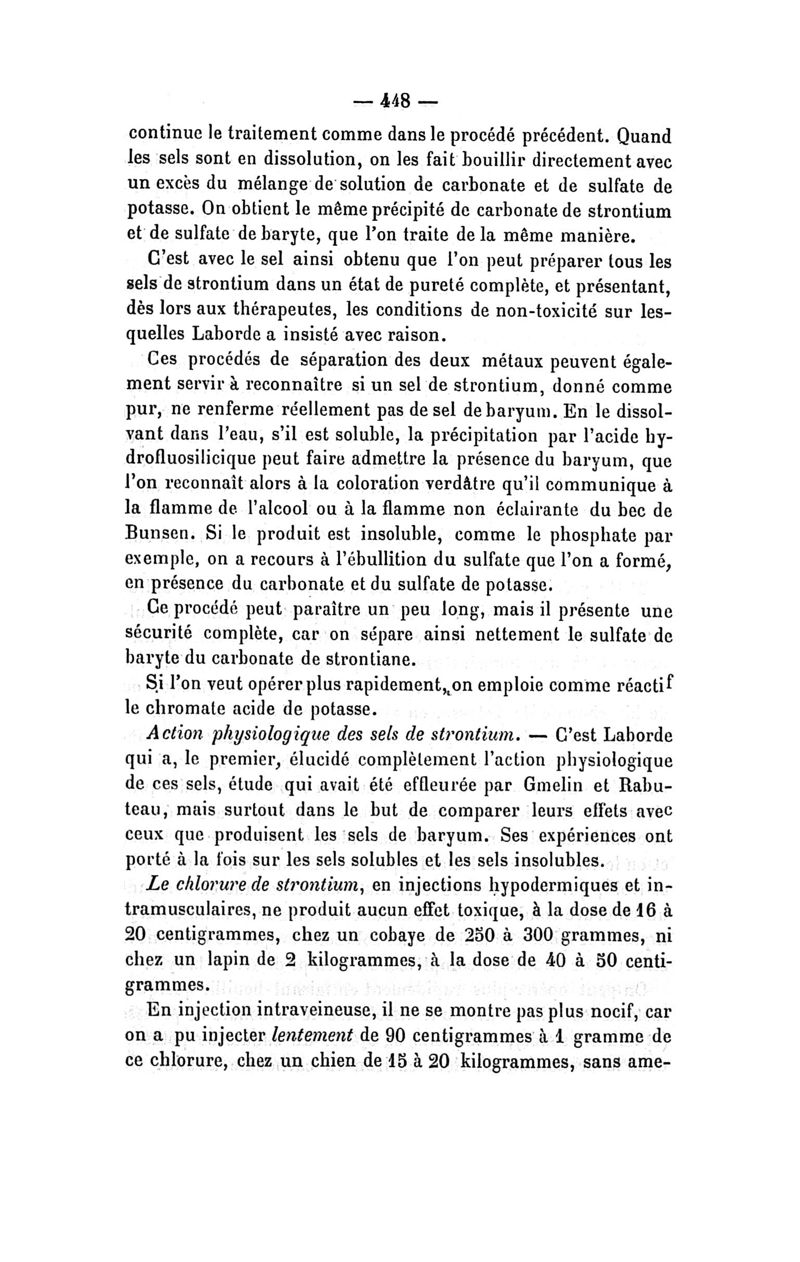 — 448 —

continue le traitement comme dans le procédé précédent. Quand les sels sont en dissolution, on les fait bouillir directement avec un excès du mélange de solution de carbonate et de sulfate de potasse. On obtient le même précipité de carbonate de strontium et de sulfate de baryte, que l'on traite de la même manière.

C'est avec le sel ainsi obtenu que l'on peut préparer tous les sels de strontium dans un état de pureté complète, et présentant, dès lors aux thérapeutes, les conditions de non-toxicité sur lesquelles Laborde a insisté avec raison.

Ces procédés de séparation des deux métaux peuvent également servir à reconnaître si un sel de strontium, donné comme pur, ne renferme réellement pas de sel de baryum. En le dissolvant dans l'eau, s'il est soluble, la précipitation par l'acide hydrofluosilicique peut faire admettre la présence du baryum, que l'on reconnaît alors à la coloration verdâtre qu'il communique à la flamme de l'alcool ou à la flamme non éclairante du bec de Bunsen. Si le produit est insoluble, comme le phosphate par exemple, on a recours à l'ébullition du sulfate que l'on a formé, en présence du carbonate et du sulfate de potasse.

Ce procédé peut paraître un peu long, mais il présente une sécurité complète, car on sépare ainsi nettement le sulfate de baryte du carbonate de strontiane.

Si l'on veut opérer plus rapidement, on emploie comme réactif le chromate acide de potasse.

Action physiologique des sels de strontium. — C'est Laborde qui a, le premier, élucidé complètement l'action physiologique de ces sels, étude qui avait été effleurée par Gmelin et Rabuteau, mais surtout dans le but de comparer leurs effets avec ceux que produisent les sels de baryum. Ses expériences ont porté à la fois sur les sels solubles et les sels insolubles.

Le chlorure de strontium, en injections hypodermiques et intramusculaires, ne produit aucun effet toxique, à la dose de 16 à 20 centigrammes, chez un cobaye de 250 à 300 grammes, ni chez un lapin de 2 kilogrammes, à la dose de 40 à 50 centigrammes.

En injection intraveineuse, il ne se montre pas plus nocif, car on a pu injecter lentement de 90 centigrammes à 1 gramme de ce chlorure, chez un chien de 15 à 20 kilogrammes, sans ame-